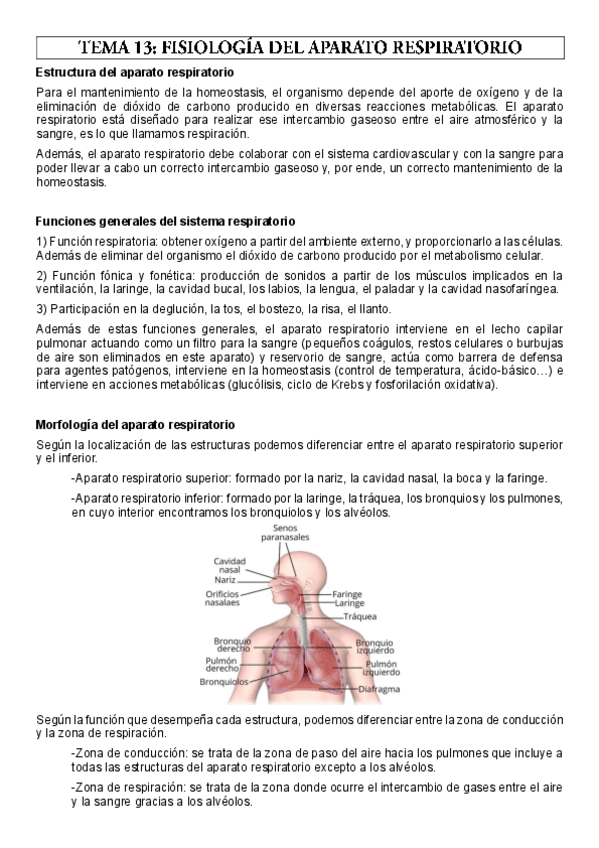 TEMA 13: FISIOLOGÍA DEL APARATO RESPIRATORIO

Estructura del aparato respiratorio

Para el mantenimiento de la homeostasis, el organismo depende del aporte de oxígeno y de la eliminación de dióxido de carbono producido en diversas reacciones metabólicas. El aparato respiratorio está diseñado para realizar ese intercambio gaseoso entre el aire atmosférico y la sangre, es lo que llamamos respiración.

Además, el aparato respiratorio debe colaborar con el sistema cardiovascular y con la sangre para poder llevar a cabo un correcto intercambio gaseoso y, por ende, un correcto mantenimiento de la homeostasis.

Funciones generales del sistema respiratorio

1) Función respiratoria: obtener oxígeno a partir del ambiente externo, y proporcionarlo a las células. Además de eliminar del organismo el dióxido de carbono producido por el metabolismo celular.

2) Función fónica y fonética: producción de sonidos a partir de los músculos implicados en la ventilación, la laringe, la cavidad bucal, los labios, la lengua, el paladar y la cavidad nasofaríngea.

3) Participación en la deglución, la tos, el bostezo, la risa, el llanto.

Además de estas funciones generales, el aparato respiratorio interviene en el lecho capilar pulmonar actuando como un filtro para la sangre (pequeños coágulos, restos celulares o burbujas de aire son eliminados en este aparato) y reservorio de sangre, actúa como barrera de defensa para agentes patógenos, interviene en la homeostasis (control de temperatura, ácido-básico…) e interviene en acciones metabólicas (glucólisis, ciclo de Krebs y fosforilación oxidativa).

Morfología del aparato respiratorio

Según la localización de las estructuras podemos diferenciar entre el aparato respiratorio superior y el inferior.

-Aparato respiratorio superior: formado por la nariz, la cavidad nasal, la boca y la faringe.

-Aparato respiratorio inferior: formado por la laringe, la tráquea, los bronquios y los pulmones, en cuyo interior encontramos los bronquiolos y los alvéolos.

Senos paranasales
Cavidad nasal
Nariz
Orificios nasalaes
Faringe
Laringe
Tráquea
Bronquio derecho
Pulmón derecho
Bronquiolos
Bronquio izquierdo
Pulmón izquierdo
Diafragma

Según la función que desempeña cada estructura, podemos diferenciar entre la zona de conducción y la zona de respiración.

-Zona de conducción: se trata de la zona de paso del aire hacia los pulmones que incluye a todas las estructuras del aparato respiratorio excepto a los alvéolos.

-Zona de respiración: se trata de la zona donde ocurre el intercambio de gases entre el aire y la sangre gracias a los alvéolos.